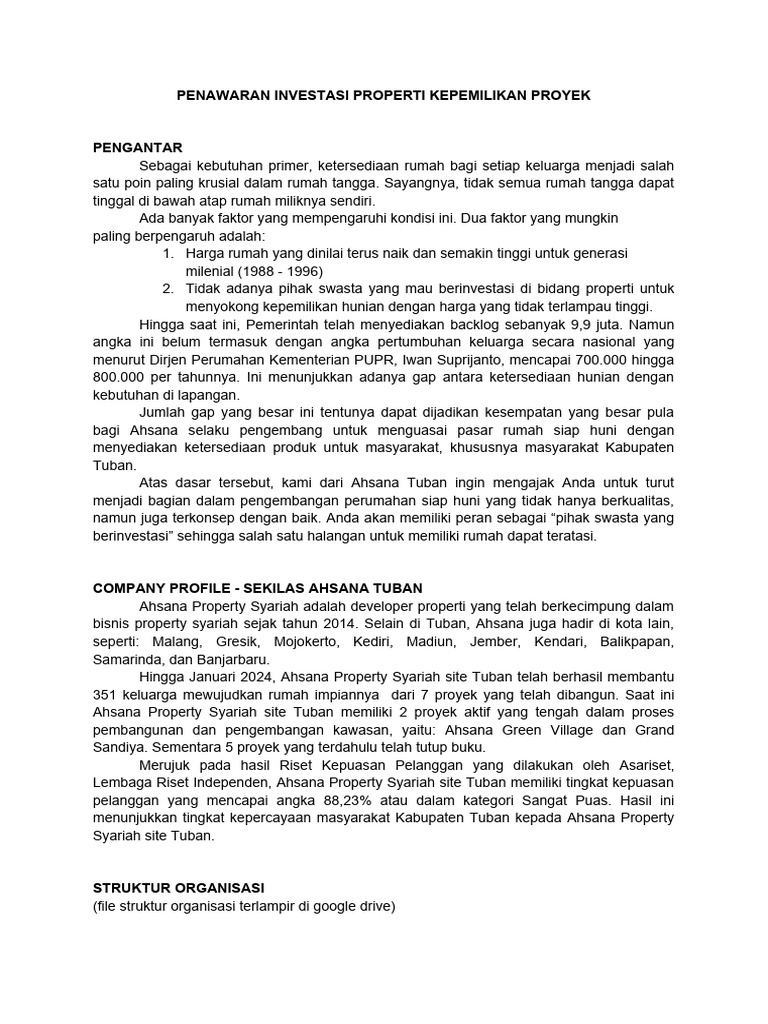 PENAWARAN INVESTASI PROPERTI KEPEMILIKAN PROYEK

PENGANTAR

Sebagai kebutuhan primer, ketersediaan rumah bagi setiap keluarga menjadi salah satu poin paling krusial dalam rumah tangga. Sayangnya, tidak semua rumah tangga dapat tinggal di bawah atap rumah miliknya sendiri.

Ada banyak faktor yang mempengaruhi kondisi ini. Dua faktor yang mungkin paling berpengaruh adalah:

1. Harga rumah yang dinilai terus naik dan semakin tinggi untuk generasi milenial (1988 - 1996)
2. Tidak adanya pihak swasta yang mau berinvestasi di bidang properti untuk menyokong kepemilikan hunian dengan harga yang tidak terlampau tinggi.

Hingga saat ini, Pemerintah telah menyediakan backlog sebanyak 9,9 juta. Namun angka ini belum termasuk dengan angka pertumbuhan keluarga secara nasional yang menurut Dirjen Perumahan Kementerian PUPR, Iwan Suprijanto, mencapai 700.000 hingga 800.000 per tahunnya. Ini menunjukkan adanya gap antara ketersediaan hunian dengan kebutuhan di lapangan.

Jumlah gap yang besar ini tentunya dapat dijadikan kesempatan yang besar pula bagi Ahsana selaku pengembang untuk menguasai pasar rumah siap huni dengan menyediakan ketersediaan produk untuk masyarakat, khususnya masyarakat Kabupaten Tuban.

Atas dasar tersebut, kami dari Ahsana Tuban ingin mengajak Anda untuk turut menjadi bagian dalam pengembangan perumahan siap huni yang tidak hanya berkualitas, namun juga terkonsep dengan baik. Anda akan memiliki peran sebagai “pihak swasta yang berinvestasi” sehingga salah satu halangan untuk memiliki rumah dapat teratasi.

COMPANY PROFILE - SEKILAS AHSANA TUBAN

Ahsana Property Syariah adalah developer properti yang telah berkecimpung dalam bisnis property syariah sejak tahun 2014. Selain di Tuban, Ahsana juga hadir di kota lain, seperti: Malang, Gresik, Mojokerto, Kediri, Madiun, Jember, Kendari, Balikpapan, Samarinda, dan Banjarbaru.

Hingga Januari 2024, Ahsana Property Syariah site Tuban telah berhasil membantu 351 keluarga mewujudkan rumah impiannya dari 7 proyek yang telah dibangun. Saat ini Ahsana Property Syariah site Tuban memiliki 2 proyek aktif yang tengah dalam proses pembangunan dan pengembangan kawasan, yaitu: Ahsana Green Village dan Grand Sandiya. Sementara 5 proyek yang terdahulu telah tutup buku.

Merujuk pada hasil Riset Kepuasan Pelanggan yang dilakukan oleh Asariset, Lembaga Riset Independen, Ahsana Property Syariah site Tuban memiliki tingkat kepuasan pelanggan yang mencapai angka 88,23% atau dalam kategori Sangat Puas. Hasil ini menunjukkan tingkat kepercayaan masyarakat Kabupaten Tuban kepada Ahsana Property Syariah site Tuban.

STRUKTUR ORGANISASI
(file struktur organisasi terlampir di google drive)